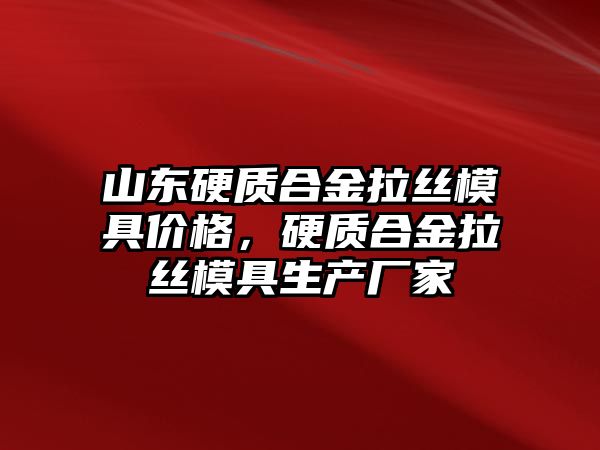 山东硬质合金拉丝模具价格，硬质合金拉丝模具生产厂家